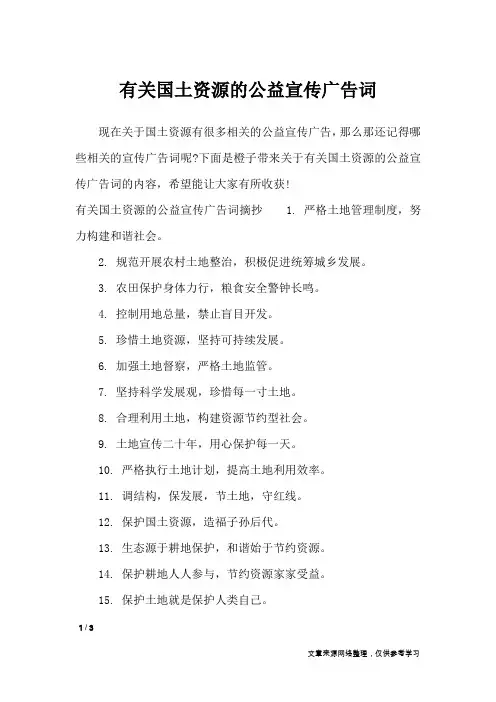 有关国土资源的公益宣传广告词

现在关于国土资源有很多相关的公益宣传广告，那么那还记得哪些相关的宣传广告词呢?下面是橙子带来关于有关国土资源的公益宣传广告词的内容，希望能让大家有所收获!

有关国土资源的公益宣传广告词摘抄　　1. 严格土地管理制度，努力构建和谐社会。

2. 规范开展农村土地整治，积极促进统筹城乡发展。

3. 农田保护身体力行，粮食安全警钟长鸣。

4. 控制用地总量，禁止盲目开发。

5. 珍惜土地资源，坚持可持续发展。

6. 加强土地督察，严格土地监管。

7. 坚持科学发展观，珍惜每一寸土地。

8. 合理利用土地，构建资源节约型社会。

9. 土地宣传二十年，用心保护每一天。

10. 严格执行土地计划，提高土地利用效率。

11. 调结构，保发展，节土地，守红线。

12. 保护国土资源，造福子孙后代。

13. 生态源于耕地保护，和谐始于节约资源。

14. 保护耕地人人参与，节约资源家家受益。

15. 保护土地就是保护人类自己。

1 / 3

文章来源网络整理，仅供参考学习